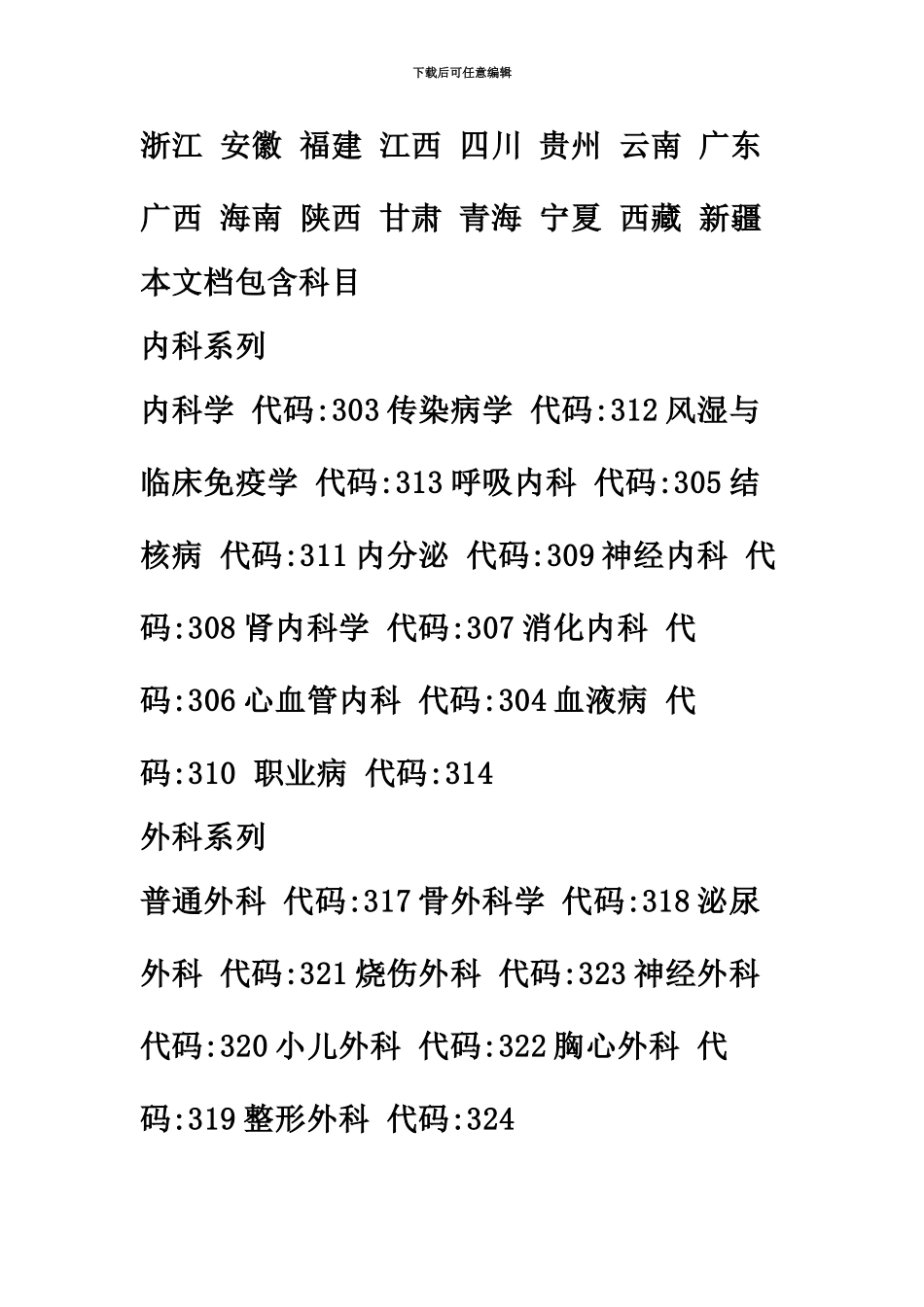 下载后可任意编辑

浙江 安徽 福建 江西 四川 贵州 云南 广东 广西 海南 陕西 甘肃 青海 宁夏 西藏 新疆

本文档包含科目

内科系列

内科学 代码:303 传染病学 代码:312 风湿与临床免疫学 代码:313 呼吸内科 代码:305 结核病 代码:311 内分泌 代码:309 神经内科 代码:308 肾内科学 代码:307 消化内科 代码:306 心血管内科 代码:304 血液病 代码:310 职业病 代码:314

外科系列

普通外科 代码:317 骨外科学 代码:318 泌尿外科 代码:321 烧伤外科 代码:323 神经外科 代码:320 小儿外科 代码:322 胸心外科 代码:319 整形外科 代码:324